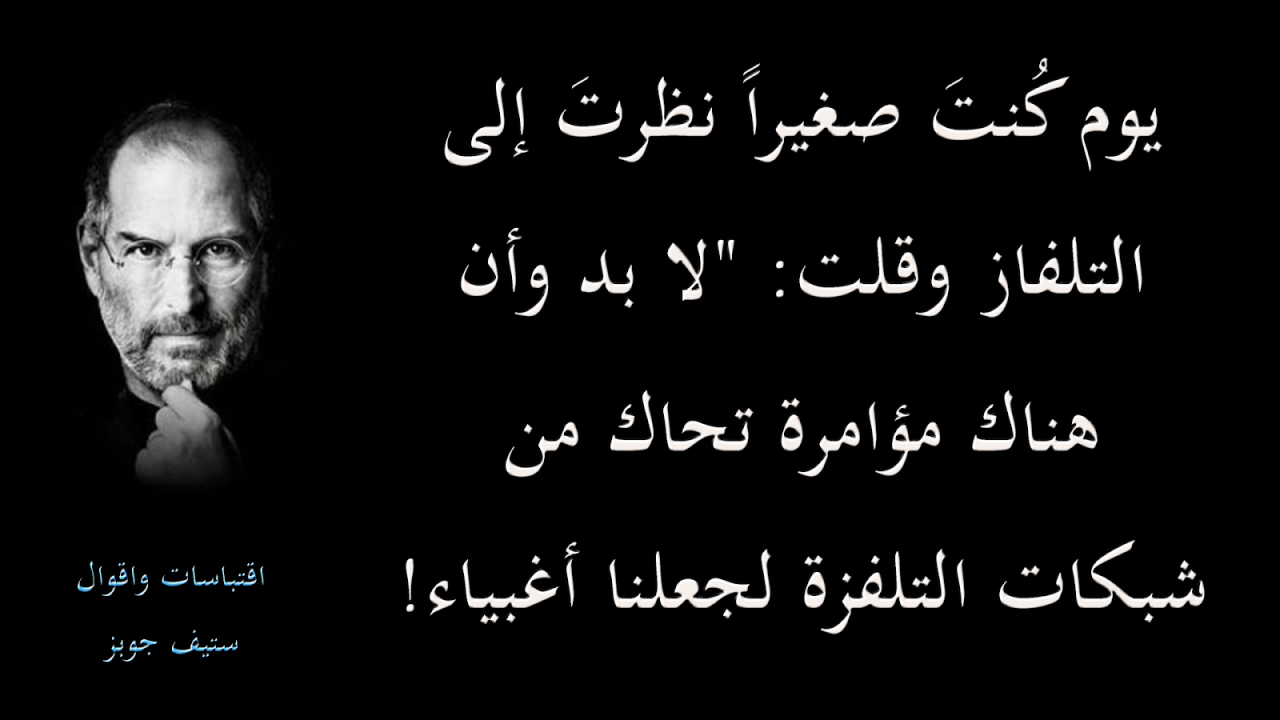 يوم كُنتَ صغيراً نظرتَ إلى التلفاز وقلت: "لا بد وأن هناك مؤامرة تحاك من شبكات التلفزة لجعلنا أغبياء!

اقتباسات واقوال
ستيف جوبز